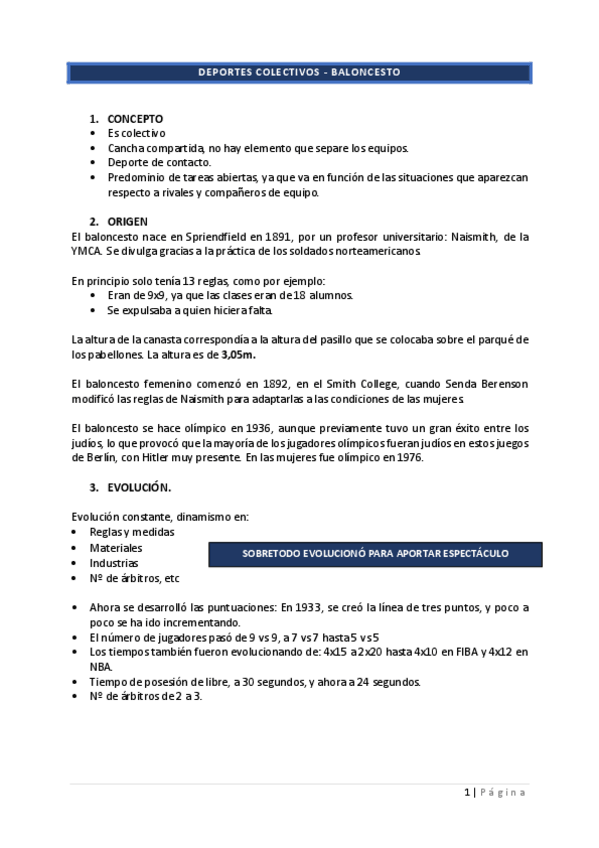 DEPORTES COLECTIVOS - BALONCESTO

1. CONCEPTO
• Es colectivo
• Cancha compartida, no hay elemento que separe los equipos.
• Deporte de contacto.
• Predominio de tareas abiertas, ya que va en función de las situaciones que aparezcan respecto a rivales y compañeros de equipo.

2. ORIGEN
El baloncesto nace en Spriendfield en 1891, por un profesor universitario: Naismith, de la YMCA. Se divulga gracias a la práctica de los soldados norteamericanos.

En principio solo tenía 13 reglas, como por ejemplo:
• Eran de 9x9, ya que las clases eran de 18 alumnos.
• Se expulsaba a quien hiciera falta.

La altura de la canasta correspondía a la altura del pasillo que se colocaba sobre el parqué de los pabellones. La altura es de 3,05m.

El baloncesto femenino comenzó en 1892, en el Smith College, cuando Senda Berenson modificó las reglas de Naismith para adaptarlas a las condiciones de las mujeres.

El baloncesto se hace olímpico en 1936, aunque previamente tuvo un gran éxito entre los judíos, lo que provocó que la mayoría de los jugadores olímpicos fueran judíos en estos juegos de Berlín, con Hitler muy presente. En las mujeres fue olímpico en 1976.

3. EVOLUCIÓN.

Evolución constante, dinamismo en:
• Reglas y medidas
• Materiales
• Industrias
• Nº de árbitros, etc

SOBRETODO EVOLUCIONÓ PARA APORTAR ESPECTÁCULO

• Ahora se desarrolló las puntuaciones: En 1933, se creó la línea de tres puntos, y poco a poco se ha ido incrementando.
• El número de jugadores pasó de 9 vs 9, a 7 vs 7 hasta 5 vs 5
• Los tiempos también fueron evolucionando de: 4x15 a 2x20 hasta 4x10 en FIBA y 4x12 en NBA.
• Tiempo de posesión de libre, a 30 segundos, y ahora a 24 segundos.
• Nº de árbitros de 2 a 3.

1 | Página